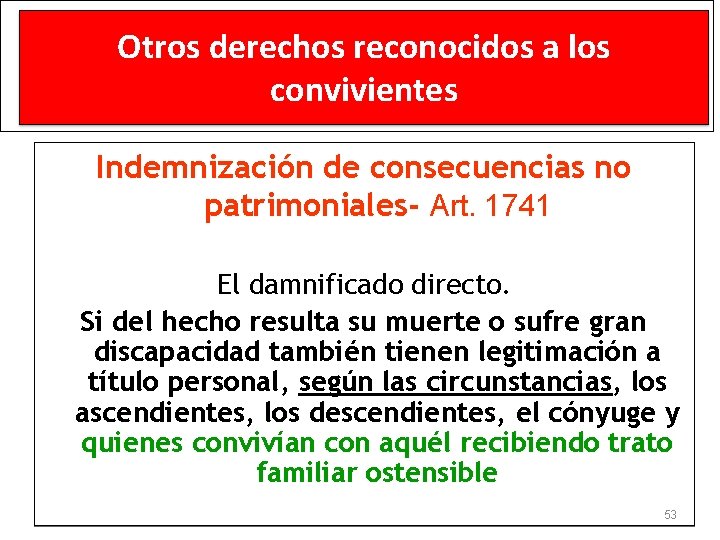 Otros derechos reconocidos a los convivientes

Indemnización de consecuencias no patrimoniales- Art. 1741

El damnificado directo.

Si del hecho resulta su muerte o sufre gran discapacidad también tienen legitimación a título personal, según las circunstancias, los ascendientes, los descendientes, el cónyuge y quienes convivían con aquél recibiendo trato familiar ostensible

53